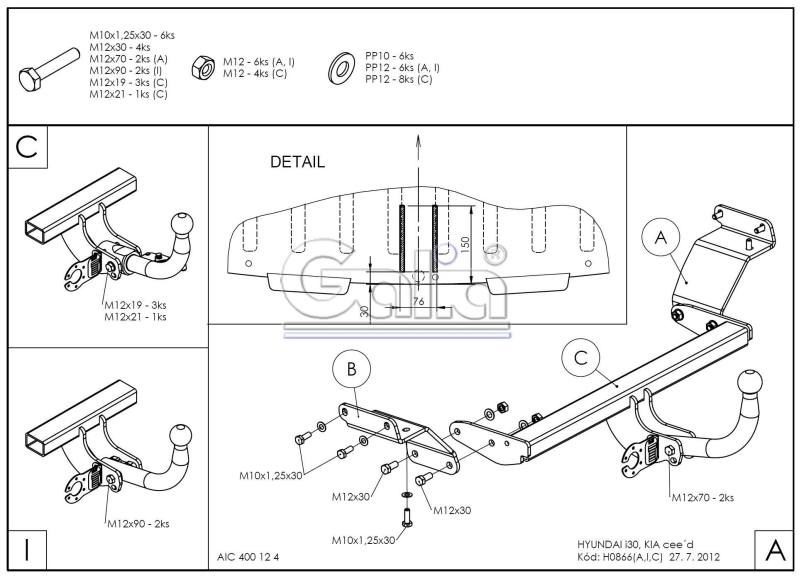 M10x1,25x30 - 6ks
M12x30 - 4ks
M12x70 - 2ks (A)
M12x90 - 2ks (I)
M12x19 - 3ks (C)
M12x21 - 1ks (C)

M12 - 6ks (A, I)
M12 - 4ks (C)

PP10 - 6ks
PP12 - 6ks (A, I)
PP12 - 8ks (C)

C

M12x19 - 3ks
M12x21 - 1ks

DETAIL

150
76
30

Galia

A

B

C

M10x1,25x30

M12x30

M12x30

M10x1,25x30

M12x70 - 2ks

M12x90 - 2ks

I

AIC 400 12 4

HYUNDAI i30, KIA cee´d
Kód: H0866(A,I,C) 27. 7. 2012

A